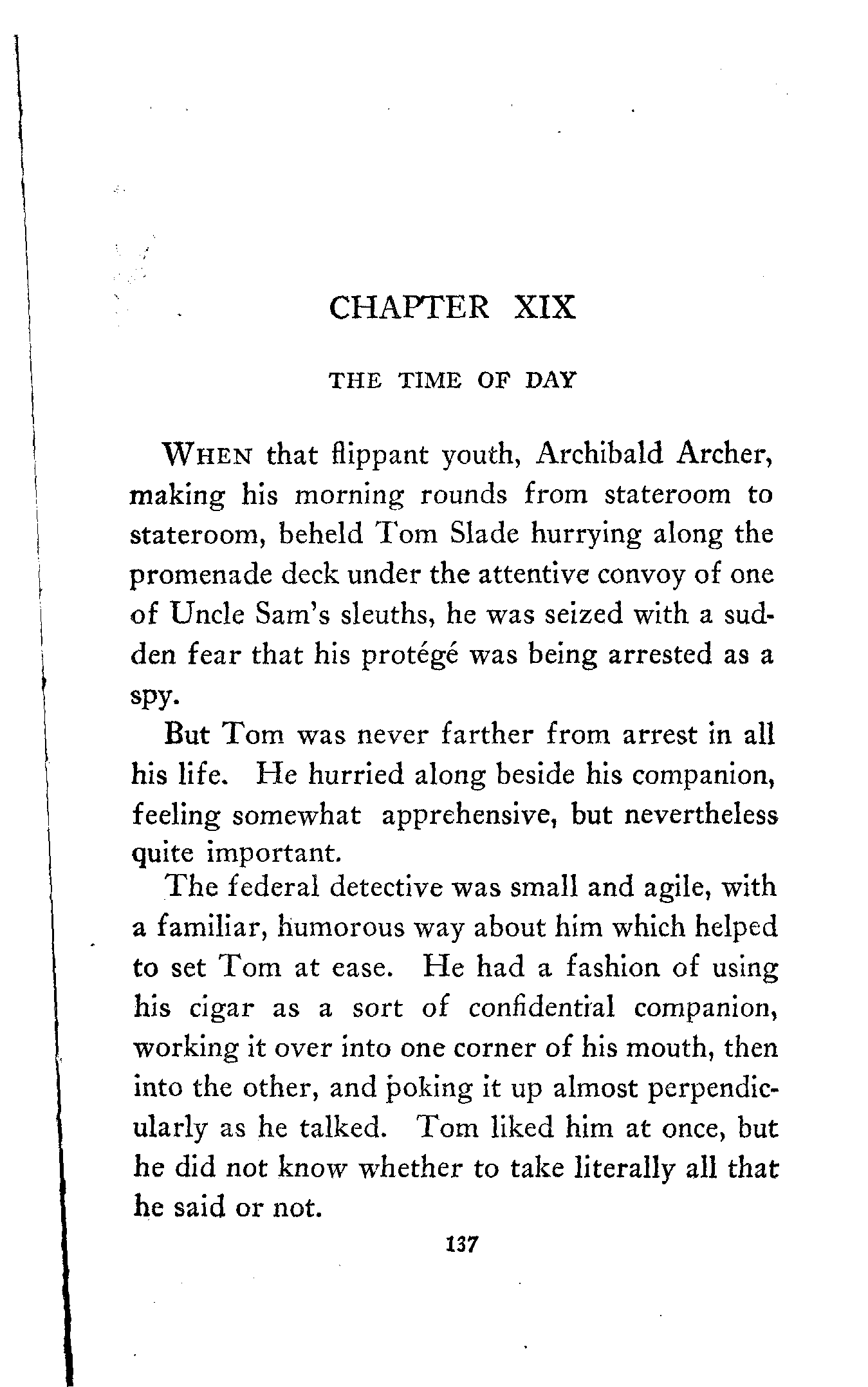 CHAPTER XIX

THE TIME OF DAY

WHEN that flippant youth, Archibald Archer, making his morning rounds from stateroom to stateroom, beheld Tom Slade hurrying along the promenade deck under the attentive convoy of one of Uncle Sam's sleuths, he was seized with a sudden fear that his protégé was being arrested as a spy.

But Tom was never farther from arrest in all his life. He hurried along beside his companion, feeling somewhat apprehensive, but nevertheless quite important.

The federal detective was small and agile, with a familiar, humorous way about him which helped to set Tom at ease. He had a fashion of using his cigar as a sort of confidential companion, working it over into one corner of his mouth, then into the other, and poking it up almost perpendicularly as he talked. Tom liked him at once, but he did not know whether to take literally all that he said or not.

137